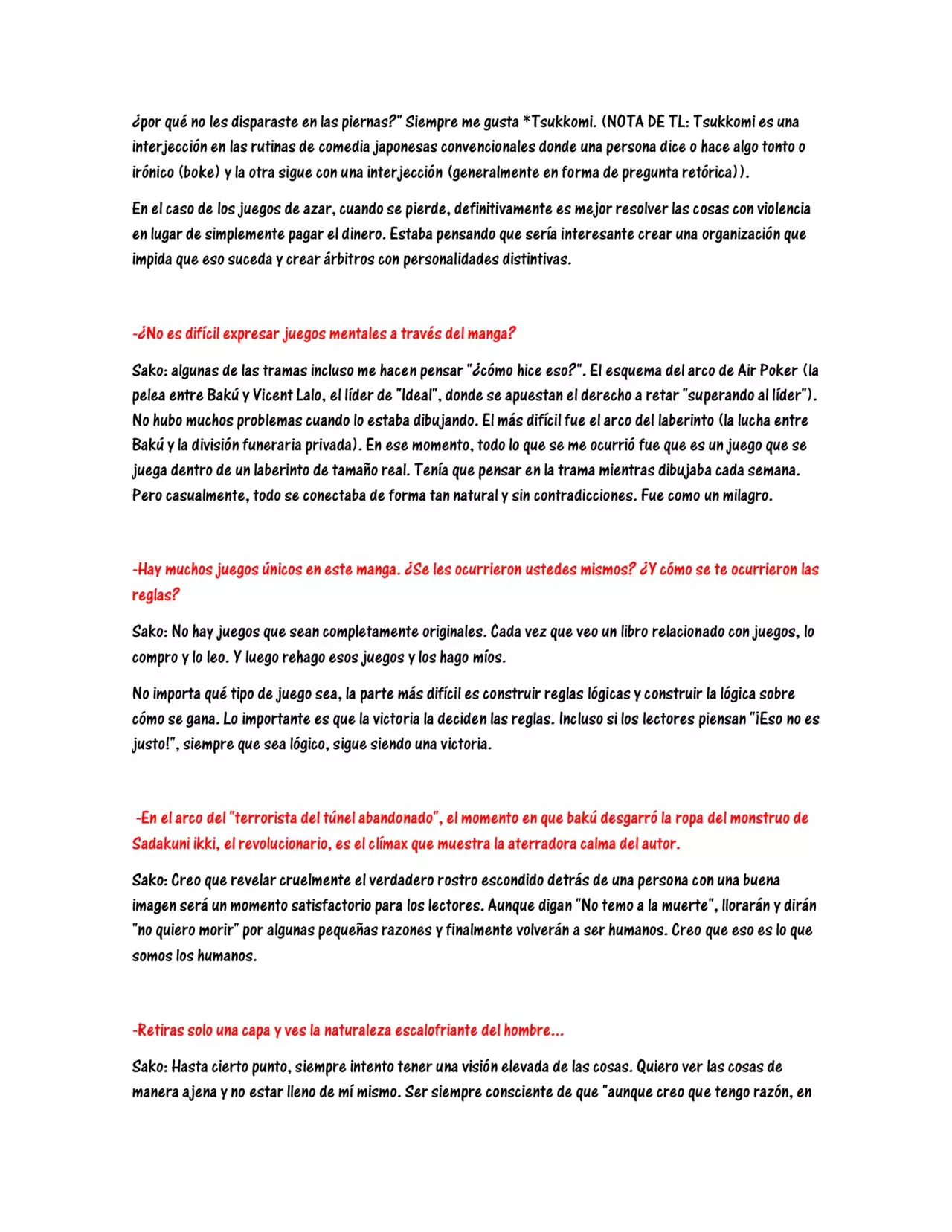 ¿por qué no les disparaste en las piernas?" Siempre me gusta *Tsukkomi. (NOTA DE TL: Tsukkomi es una interjección en las rutinas de comedia japonesas convencionales donde una persona dice o hace algo tonto o irónico (boke) y la otra sigue con una interjección (generalmente en forma de pregunta retórica)).

En el caso de los juegos de azar, cuando se pierde, definitivamente es mejor resolver las cosas con violencia en lugar de simplemente pagar el dinero. Estaba pensando que sería interesante crear una organización que impida que eso suceda y crear árbitros con personalidades distintivas.

-¿No es difícil expresar juegos mentales a través del manga?

Sako: algunas de las tramas incluso me hacen pensar "¿cómo hice eso?". El esquema del arco de Air Poker (la pelea entre Bakú y Vicent Lalo, el líder de "Ideal", donde se apuestan el derecho a retar "superando al líder"). No hubo muchos problemas cuando lo estaba dibujando. El más difícil fue el arco del laberinto (la lucha entre Bakú y la división funeraria privada). En ese momento, todo lo que se me ocurrió fue que es un juego que se juega dentro de un laberinto de tamaño real. Tenía que pensar en la trama mientras dibujaba cada semana. Pero casualmente, todo se conectaba de forma tan natural y sin contradicciones. Fue como un milagro.

-Hay muchos juegos únicos en este manga. ¿Se les ocurrieron ustedes mismos? ¿Y cómo se te ocurrieron las reglas?

Sako: No hay juegos que sean completamente originales. Cada vez que veo un libro relacionado con juegos, lo compro y lo leo. Y luego rehago esos juegos y los hago míos.

No importa qué tipo de juego sea, la parte más difícil es construir reglas lógicas y construir la lógica sobre cómo se gana. Lo importante es que la victoria la deciden las reglas. Incluso si los lectores piensan "¡Eso no es justo!", siempre que sea lógico, sigue siendo una victoria.

-En el arco del "terrorista del túnel abandonado", el momento en que bakú desgarró la ropa del monstruo de Sadakuni ikki, el revolucionario, es el clímax que muestra la aterradora calma del autor.

Sako: Creo que revelar cruelmente el verdadero rostro escondido detrás de una persona con una buena imagen será un momento satisfactorio para los lectores. Aunque digan "No temo a la muerte", llorarán y dirán "no quiero morir" por algunas pequeñas razones y finalmente volverán a ser humanos. Creo que eso es lo que somos los humanos.

-Retiras solo una capa y ves la naturaleza escalofriante del hombre...

Sako: Hasta cierto punto, siempre intento tener una visión elevada de las cosas. Quiero ver las cosas de manera ajena y no estar lleno de mí mismo. Ser siempre consciente de que "aunque creo que tengo razón, en